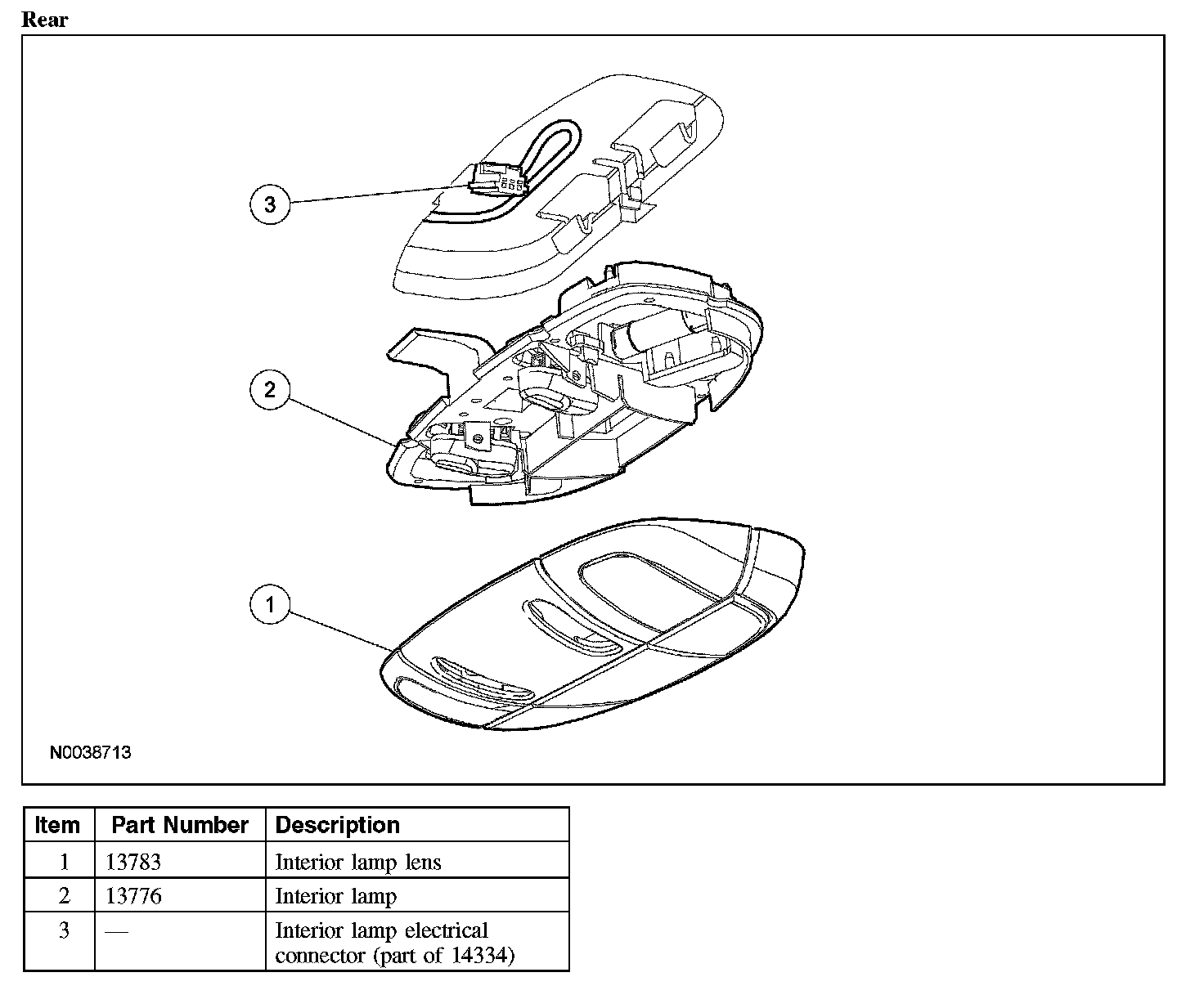 Rear

3

2

1

N0038713

| Item | Part Number | Description |
|---|---|---|
| 1 | 13783 | Interior lamp lens |
| 2 | 13776 | Interior lamp |
| 3 | — | Interior lamp electrical connector (part of 14334) |